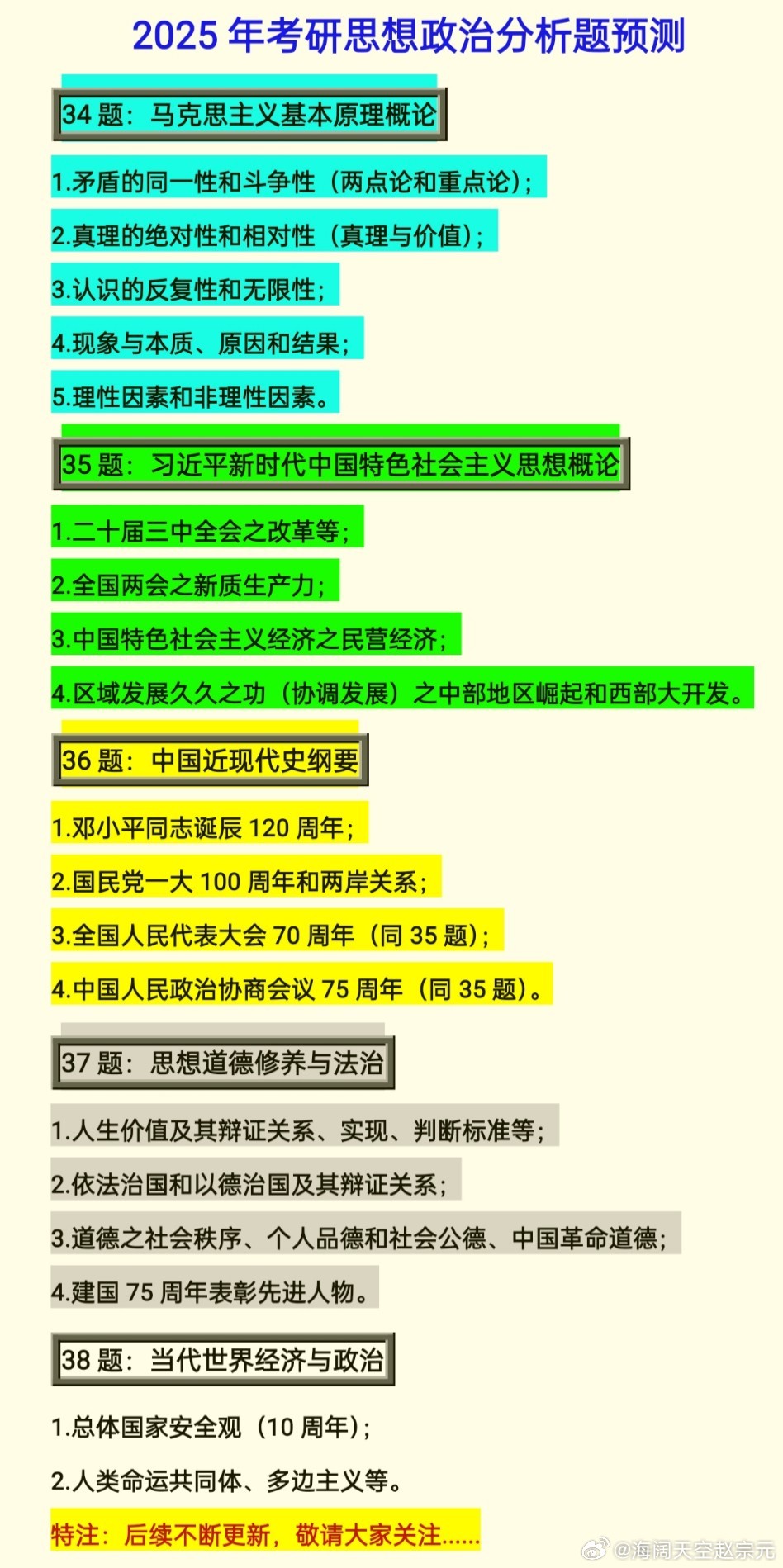 2025 年考研思想政治分析题预测

34 题：马克思主义基本原理概论

1.矛盾的同一性和斗争性（两点论和重点论）；

2.真理的绝对性和相对性（真理与价值）；

3.认识的反复性和无限性；

4.现象与本质、原因和结果；

5.理性因素和非理性因素。

35 题：习近平新时代中国特色社会主义思想概论

1.二十届三中全会之改革等；

2.全国两会之新质生产力；

3.中国特色社会主义经济之民营经济；

4.区域发展久久之功（协调发展）之中部地区崛起和西部大开发。

36 题：中国近现代史纲要

1.邓小平同志诞辰 120 周年；

2.国民党一大 100 周年和两岸关系；

3.全国人民代表大会 70 周年（同 35 题）；

4.中国人民政治协商会议 75 周年（同 35 题）。

37 题：思想道德修养与法治

1.人生价值及其辩证关系、实现、判断标准等；

2.依法治国和以德治国及其辩证关系；

3.道德之社会秩序、个人品德和社会公德、中国革命道德；

4.建国 75 周年表彰先进人物。

38 题：当代世界经济与政治

1.总体国家安全观（10 周年）；

2.人类命运共同体、多边主义等。

特注：后续不断更新，敬请大家关注......

@海阔天空赵宗元